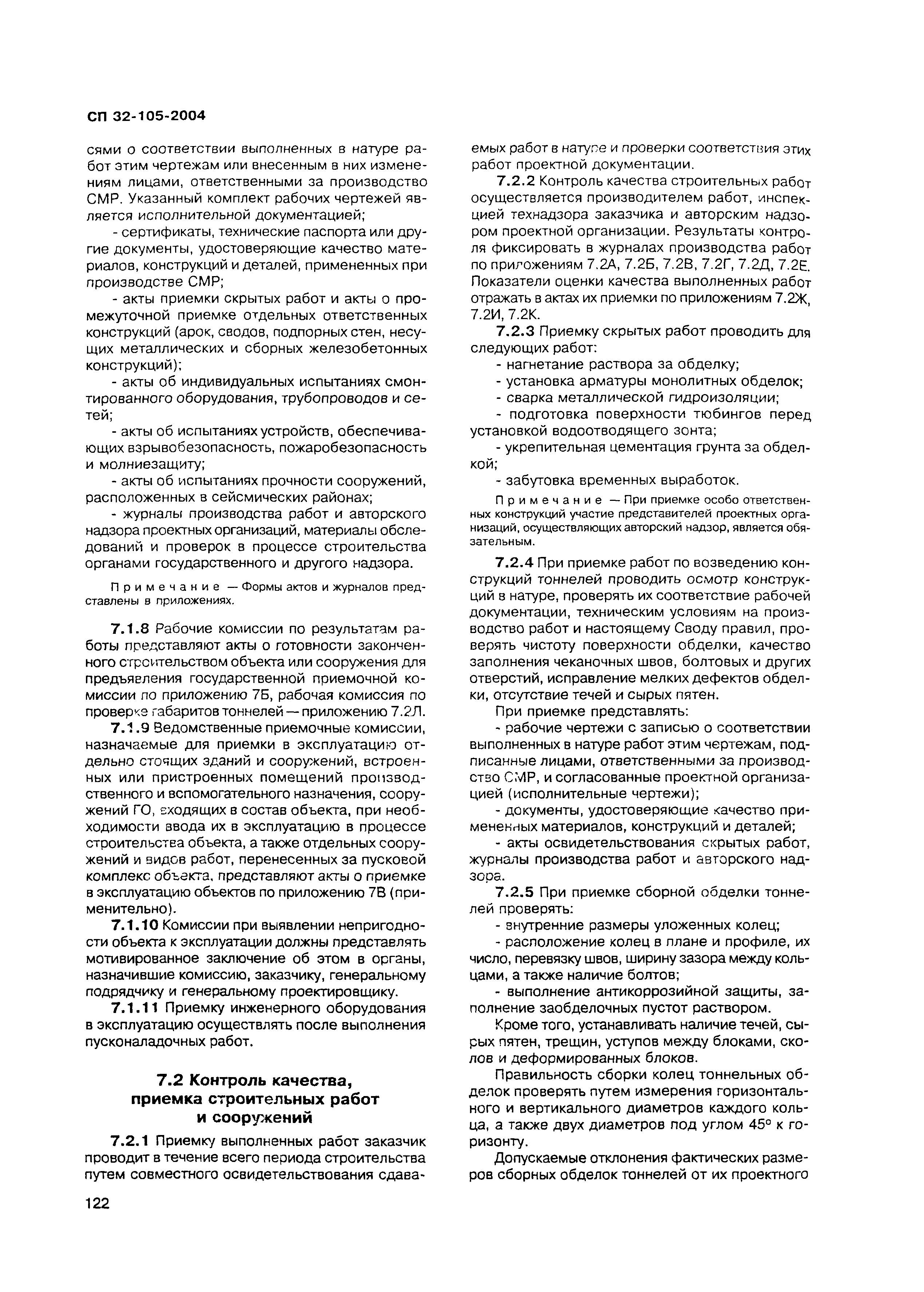 СП 32-105-2004

сями о соответствии выполненных в натуре работ этим чертежам или внесенным в них изменениям лицами, ответственными за производство СМР. Указанный комплект рабочих чертежей является исполнительной документацией;

- сертификаты, технические паспорта или другие документы, удостоверяющие качество материалов, конструкций и деталей, примененных при производстве СМР;

- акты приемки скрытых работ и акты о промежуточной приемке отдельных ответственных конструкций (арок, сводов, подпорных стен, несущих металлических и сборных железобетонных конструкций);

- акты об индивидуальных испытаниях смонтированного оборудования, трубопроводов и сетей;

- акты об испытаниях устройств, обеспечивающих взрывобезопасность, пожаробезопасность и молниезащиту;

- акты об испытаниях прочности сооружений, расположенных в сейсмических районах;

- журналы производства работ и авторского надзора проектных организаций, материалы обследований и проверок в процессе строительства органами государственного и другого надзора.

Примечание — Формы актов и журналов представлены в приложениях.

7.1.8 Рабочие комиссии по результатам работы представляют акты о готовности законченного строительством объекта или сооружения для предъявления государственной приемочной комиссии по приложению 7Б, рабочая комиссия по проверке габаритов тоннелей — приложению 7.2Л.

7.1.9 Ведомственные приемочные комиссии, назначаемые для приемки в эксплуатацию отдельно стоящих зданий и сооружений, встроенных или пристроенных помещений производственного и вспомогательного назначения, сооружений ГО, входящих в состав объекта, при необходимости ввода их в эксплуатацию в процессе строительства объекта, а также отдельных сооружений и видов работ, перенесенных за пусковой комплекс объекта, представляют акты о приемке в эксплуатацию объектов по приложению 7В (применительно).

7.1.10 Комиссии при выявлении непригодности объекта к эксплуатации должны представлять мотивированное заключение об этом в органы, назначившие комиссию, заказчику, генеральному подрядчику и генеральному проектировщику.

7.1.11 Приемку инженерного оборудования в эксплуатацию осуществлять после выполнения пусконаладочных работ.

7.2 Контроль качества, приемка строительных работ и сооружений

7.2.1 Приемку выполненных работ заказчик проводит в течение всего периода строительства путем совместного освидетельствования сдаваемых работ в натуре и проверки соответствия этих работ проектной документации.

7.2.2 Контроль качества строительных работ осуществляется производителем работ, инспекцией технадзора заказчика и авторским надзором проектной организации. Результаты контроля фиксировать в журналах производства работ по приложениям 7.2А, 7.2Б, 7.2В, 7.2Г, 7.2Д, 7.2Е. Показатели оценки качества выполненных работ отражать в актах их приемки по приложениям 7.2Ж, 7.2И, 7.2К.

7.2.3 Приемку скрытых работ проводить для следующих работ:

- нагнетание раствора за обделку;

- установка арматуры монолитных обделок;

- сварка металлической гидроизоляции;

- подготовка поверхности тюбингов перед установкой водоотводящего зонта;

- укрепительная цементация грунта за обделкой;

- забутовка временных выработок.

Примечание — При приемке особо ответственных конструкций участие представителей проектных организаций, осуществляющих авторский надзор, является обязательным.

7.2.4 При приемке работ по возведению конструкций тоннелей проводить осмотр конструкций в натуре, проверять их соответствие рабочей документации, техническим условиям на производство работ и настоящему Своду правил, проверять чистоту поверхности обделки, качество заполнения чеканочных швов, болтовых и других отверстий, исправление мелких дефектов обделки, отсутствие течей и сырых пятен.

При приемке представлять:

- рабочие чертежи с записью о соответствии выполненных в натуре работ этим чертежам, подписанные лицами, ответственными за производство СМР, и согласованные проектной организацией (исполнительные чертежи);

- документы, удостоверяющие качество примененных материалов, конструкций и деталей;

- акты освидетельствования скрытых работ, журналы производства работ и авторского надзора.

7.2.5 При приемке сборной обделки тоннелей проверять:

- внутренние размеры уложенных колец;

- расположение колец в плане и профиле, их число, перевязку швов, ширину зазора между кольцами, а также наличие болтов;

- выполнение антикоррозийной защиты, заполнение заобделочных пустот раствором.

Кроме того, устанавливать наличие течей, сырых пятен, трещин, уступов между блоками, сколов и деформированных блоков.

Правильность сборки колец тоннельных обделок проверять путем измерения горизонтального и вертикального диаметров каждого кольца, а также двух диаметров под углом 45° к горизонту.

Допускаемые отклонения фактических размеров сборных обделок тоннелей от их проектного

122